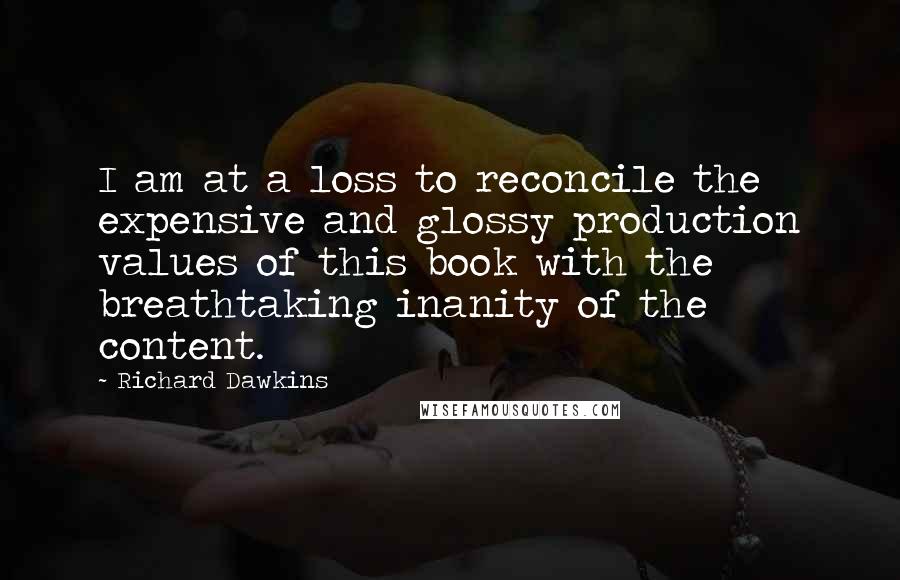 I am at a loss to reconcile the expensive and glossy production values of this book with the breathtaking inanity of the content.

~ Richard Dawkins

WISEFAMOUSQUOTES.COM